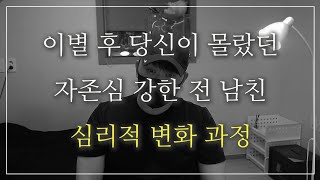 이별 후 당신이 몰랐던
자존심 강한 전 남친
심리적 변화 과정